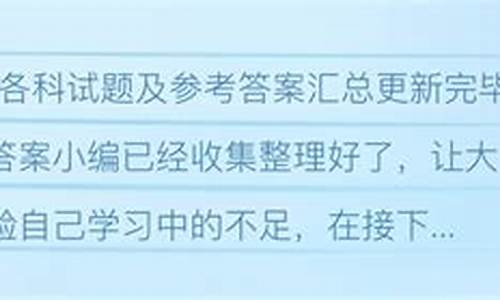 各科试题及参考答案汇总更新完毕

答案小编已经收集整理好了，让大

验自己学习中的不足，在接下...